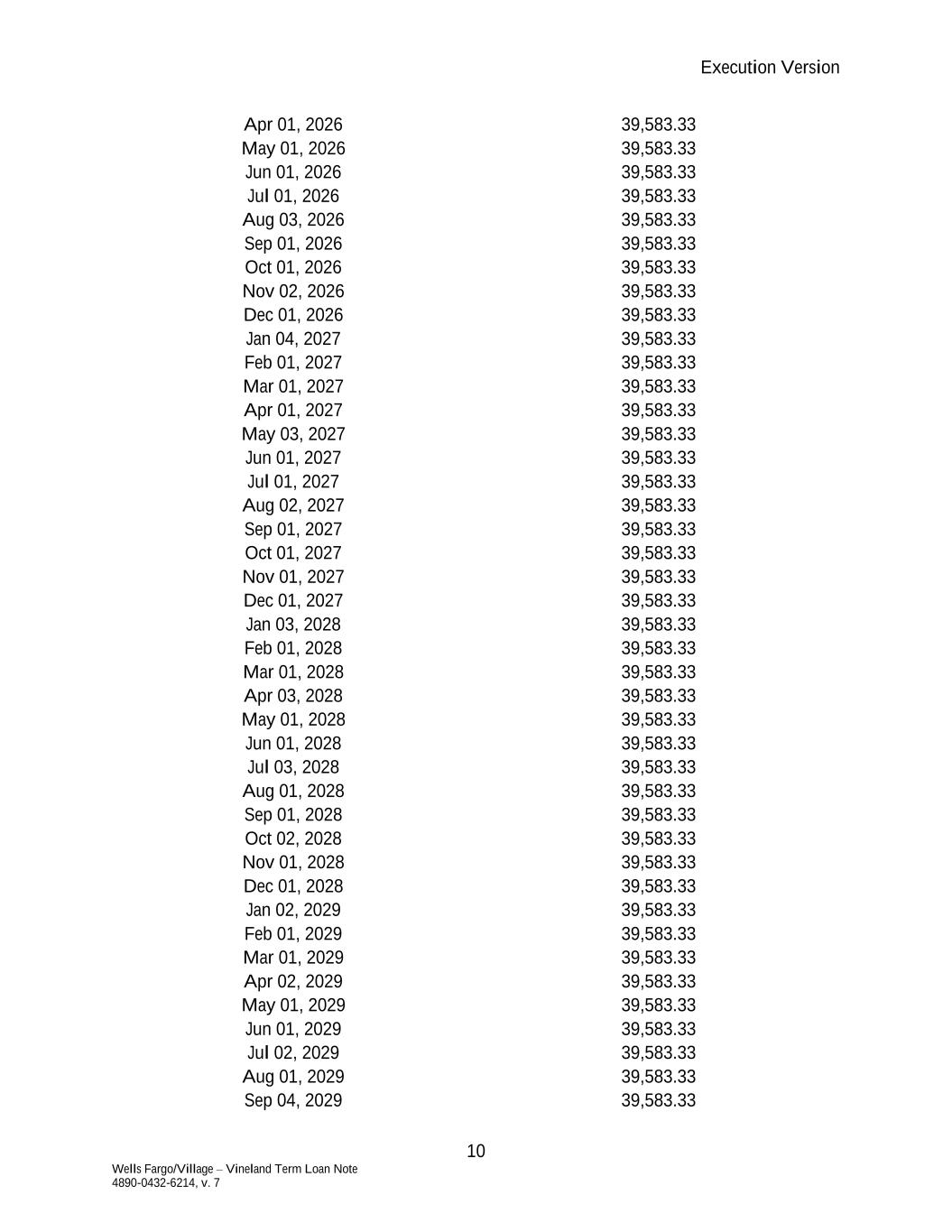 Execution Version

| | |
|---|---|
| Apr 01, 2026 | 39,583.33 |
| May 01, 2026 | 39,583.33 |
| Jun 01, 2026 | 39,583.33 |
| Jul 01, 2026 | 39,583.33 |
| Aug 03, 2026 | 39,583.33 |
| Sep 01, 2026 | 39,583.33 |
| Oct 01, 2026 | 39,583.33 |
| Nov 02, 2026 | 39,583.33 |
| Dec 01, 2026 | 39,583.33 |
| Jan 04, 2027 | 39,583.33 |
| Feb 01, 2027 | 39,583.33 |
| Mar 01, 2027 | 39,583.33 |
| Apr 01, 2027 | 39,583.33 |
| May 03, 2027 | 39,583.33 |
| Jun 01, 2027 | 39,583.33 |
| Jul 01, 2027 | 39,583.33 |
| Aug 02, 2027 | 39,583.33 |
| Sep 01, 2027 | 39,583.33 |
| Oct 01, 2027 | 39,583.33 |
| Nov 01, 2027 | 39,583.33 |
| Dec 01, 2027 | 39,583.33 |
| Jan 03, 2028 | 39,583.33 |
| Feb 01, 2028 | 39,583.33 |
| Mar 01, 2028 | 39,583.33 |
| Apr 03, 2028 | 39,583.33 |
| May 01, 2028 | 39,583.33 |
| Jun 01, 2028 | 39,583.33 |
| Jul 03, 2028 | 39,583.33 |
| Aug 01, 2028 | 39,583.33 |
| Sep 01, 2028 | 39,583.33 |
| Oct 02, 2028 | 39,583.33 |
| Nov 01, 2028 | 39,583.33 |
| Dec 01, 2028 | 39,583.33 |
| Jan 02, 2029 | 39,583.33 |
| Feb 01, 2029 | 39,583.33 |
| Mar 01, 2029 | 39,583.33 |
| Apr 02, 2029 | 39,583.33 |
| May 01, 2029 | 39,583.33 |
| Jun 01, 2029 | 39,583.33 |
| Jul 02, 2029 | 39,583.33 |
| Aug 01, 2029 | 39,583.33 |
| Sep 04, 2029 | 39,583.33 |

10

Wells Fargo/Village – Vineland Term Loan Note
4890-0432-6214, v. 7